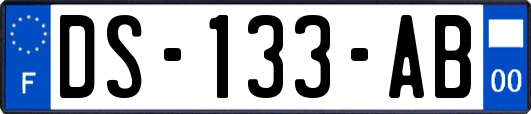 F
DS-133-AB
00